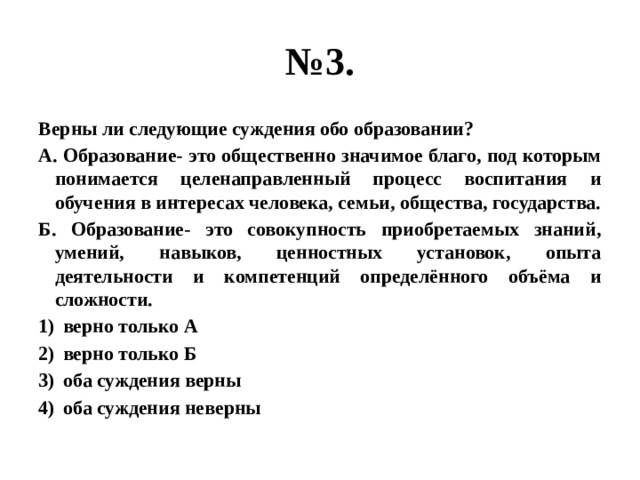 №3.

Верны ли следующие суждения обо образовании?

А. Образование- это общественно значимое благо, под которым понимается целенаправленный процесс воспитания и обучения в интересах человека, семьи, общества, государства.

Б. Образование- это совокупность приобретаемых знаний, умений, навыков, ценностных установок, опыта деятельности и компетенций определённого объёма и сложности.

1) верно только А

2) верно только Б

3) оба суждения верны

4) оба суждения неверны